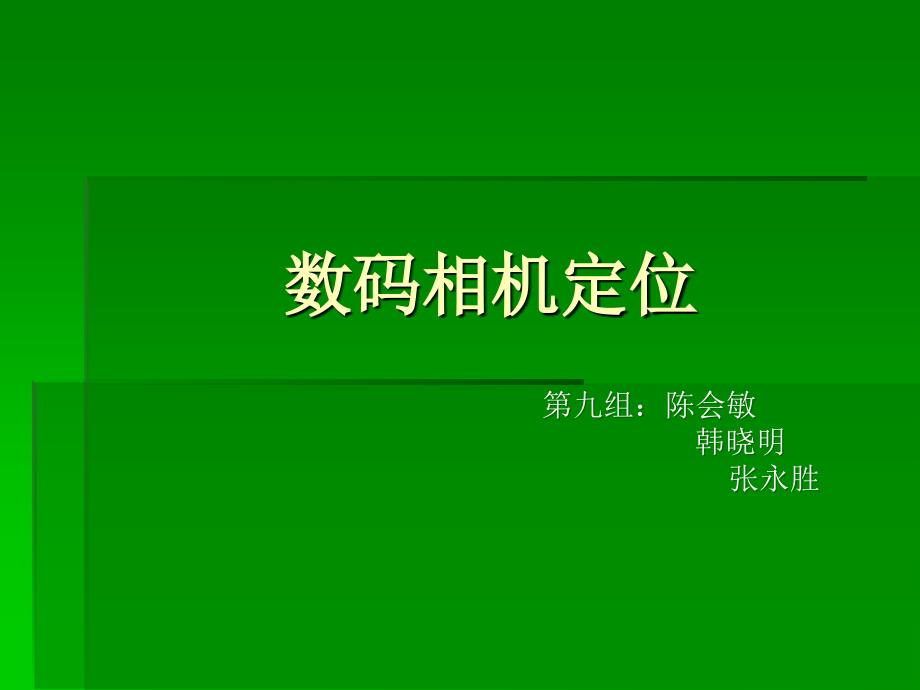 数码相机定位

第九组：陈会敏
韩晓明
张永胜